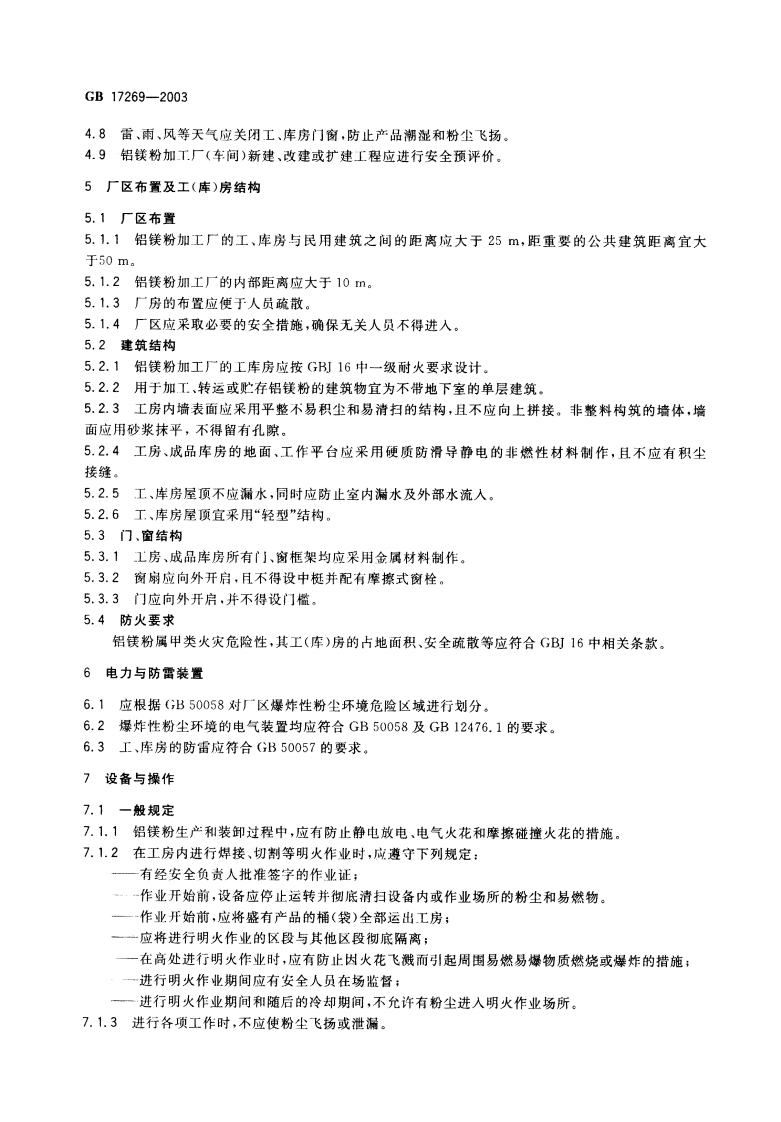 GB 17269—2003

4.8 雷、雨、风等天气应关闭工、库房门窗,防止产品潮湿和粉尘飞扬。
4.9 铝镁粉加工厂(车间)新建、改建或扩建工程应进行安全预评价。

5 厂区布置及工(库)房结构

5.1 厂区布置
5.1.1 铝镁粉加工厂的工、库房与民用建筑之间的距离应大于25 m,距重要的公共建筑距离宜大于50 m。
5.1.2 铝镁粉加工厂的内部距离应大于10 m。
5.1.3 厂房的布置应便于人员疏散。
5.1.4 厂区应采取必要的安全措施,确保无关人员不得进入。
5.2 建筑结构
5.2.1 铝镁粉加工厂的工库房应按GBJ 16中一级耐火要求设计。
5.2.2 用于加工、转运或贮存铝镁粉的建筑物宜为不带地下室的单层建筑。
5.2.3 工房内墙表面应采用平整不易积尘和易清扫的结构,且不应向上拼接。非整料构筑的墙体,墙面应用砂浆抹平,不得留有孔隙。
5.2.4 工房、成品库房的地面、工作平台应采用硬质防滑导静电的非燃性材料制作,且不应有积尘接缝。
5.2.5 工、库房屋顶不应漏水,同时应防止室内漏水及外部水流入。
5.2.6 工、库房屋顶宜采用“轻型”结构。
5.3 门、窗结构
5.3.1 工房、成品库房所有门、窗框架均应采用金属材料制作。
5.3.2 窗扇应向外开启,且不得设中梃并配有摩擦式窗栓。
5.3.3 门应向外开启,并不得设门槛。
5.4 防火要求
铝镁粉属甲类火灾危险性,其工(库)房的占地面积、安全疏散等应符合GBJ 16中相关条款。

6 电力与防雷装置

6.1 应根据GB 50058对厂区爆炸性粉尘环境危险区域进行划分。
6.2 爆炸性粉尘环境的电气装置均应符合GB 50058及GB 12476.1的要求。
6.3 工、库房的防雷应符合GB 50057的要求。

7 设备与操作

7.1 一般规定
7.1.1 铝镁粉生产和装卸过程中,应有防止静电放电、电气火花和摩擦碰撞火花的措施。
7.1.2 在工房内进行焊接、切割等明火作业时,应遵守下列规定:
——有经安全负责人批准签字的作业证;
——作业开始前,设备应停止运转并彻底清扫设备内或作业场所的粉尘和易燃物。
——作业开始前,应将盛有产品的桶(袋)全部运出工房;
——应将进行明火作业的区段与其他区段彻底隔离;
——在高处进行明火作业时,应有防止因火花飞溅而引起周围易燃易爆物质燃烧或爆炸的措施;
——进行明火作业期间应有安全人员在场监督;
——进行明火作业期间和随后的冷却期间,不允许有粉尘进入明火作业场所。
7.1.3 进行各项工作时,不应使粉尘飞扬或泄漏。